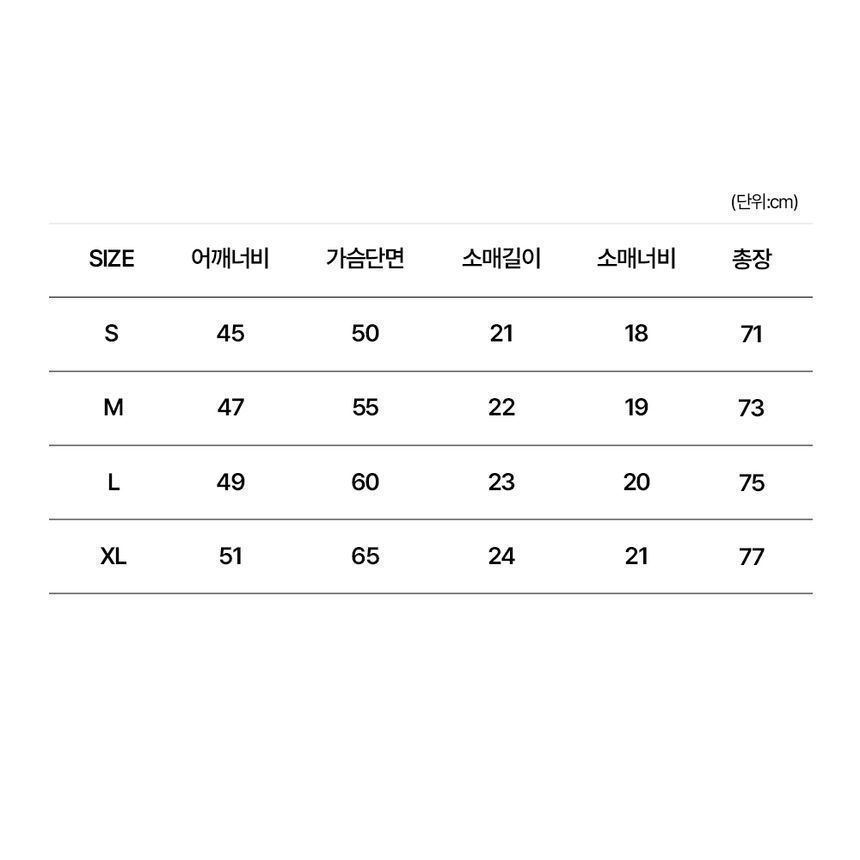 (단위:cm)

| SIZE | 어깨너비 | 가슴단면 | 소매길이 | 소매너비 | 총장 |
|---|---|---|---|---|---|
| S | 45 | 50 | 21 | 18 | 71 |
| M | 47 | 55 | 22 | 19 | 73 |
| L | 49 | 60 | 23 | 20 | 75 |
| XL | 51 | 65 | 24 | 21 | 77 |